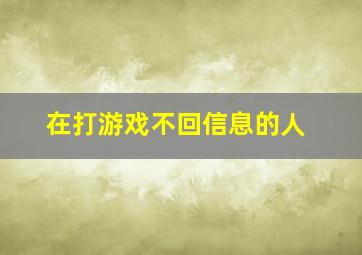 在打游戏不回信息的人